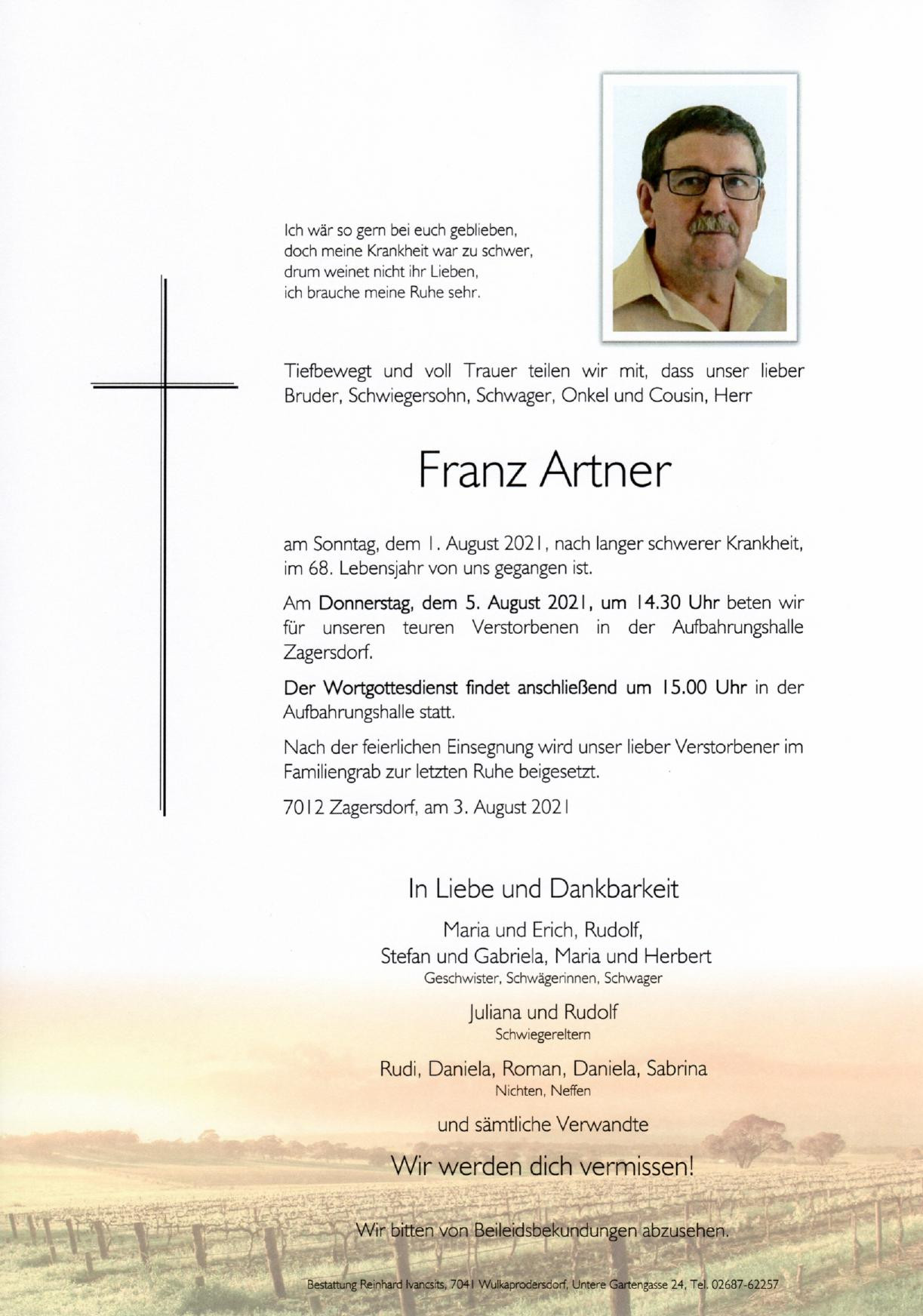 Ich wär so gern bei euch geblieben,
doch meine Krankheit war zu schwer,
drum weinet nicht ihr Lieben,
ich brauche meine Ruhe sehr.

Tiefbewegt und voll Trauer teilen wir mit, dass unser lieber Bruder, Schwiegersohn, Schwager, Onkel und Cousin, Herr

Franz Artner

am Sonntag, dem 1. August 2021, nach langer schwerer Krankheit, im 68. Lebensjahr von uns gegangen ist.

Am Donnerstag, dem 5. August 2021, um 14.30 Uhr beten wir für unseren teuren Verstorbenen in der Aufbahrungshalle Zagersdorf.

Der Wortgottesdienst findet anschließend um 15.00 Uhr in der Aufbahrungshalle statt.

Nach der feierlichen Einsegnung wird unser lieber Verstorbener im Familiengrab zur letzten Ruhe beigesetzt.

7012 Zagersdorf, am 3. August 2021

In Liebe und Dankbarkeit

Maria und Erich, Rudolf,
Stefan und Gabriela, Maria und Herbert
Geschwister, Schwägerinnen, Schwager

Juliana und Rudolf
Schwiegereltern

Rudi, Daniela, Roman, Daniela, Sabrina
Nichten, Neffen

und sämtliche Verwandte

Wir werden dich vermissen!

Wir bitten von Beileidsbekundungen abzusehen.

Bestattung Reinhard Ivancsits, 7041 Wulkaprodersdorf, Untere Gartengasse 24, Tel. 02687-62257